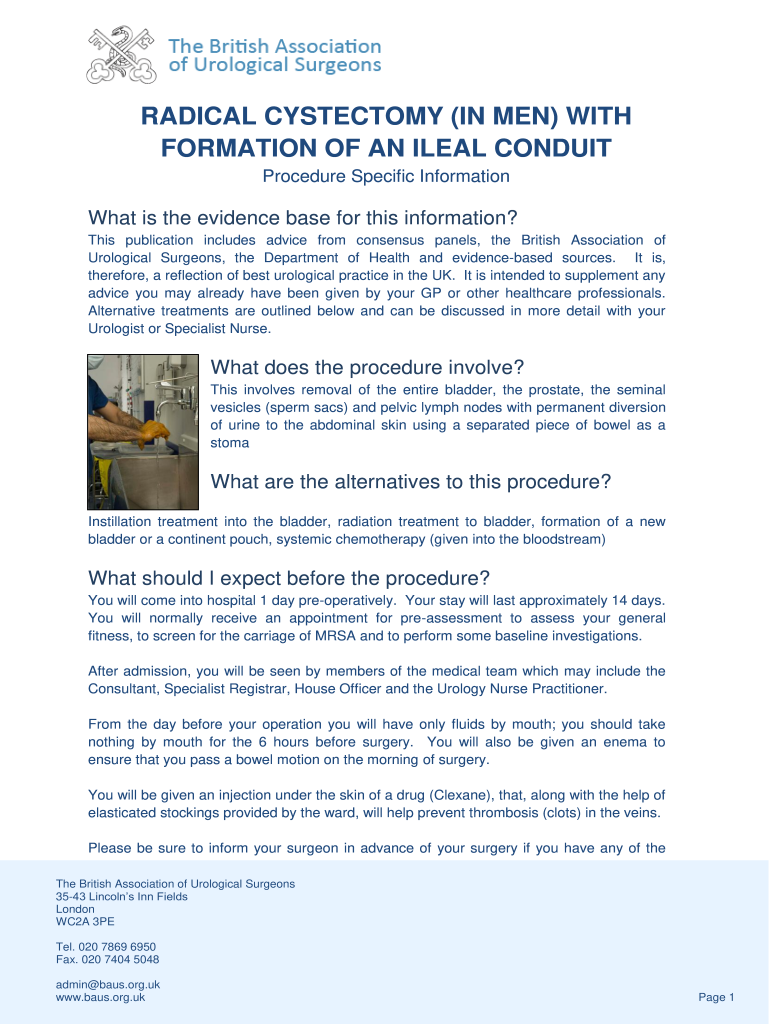 The British Association of Urological Surgeons

RADICAL CYSTECTOMY (IN MEN) WITH FORMATION OF AN ILEAL CONDUIT

Procedure Specific Information

What is the evidence base for this information?

This publication includes advice from consensus panels, the British Association of Urological Surgeons, the Department of Health and evidence-based sources. It is, therefore, a reflection of best urological practice in the UK. It is intended to supplement any advice you may already have been given by your GP or other healthcare professionals. Alternative treatments are outlined below and can be discussed in more detail with your Urologist or Specialist Nurse.

What does the procedure involve?

This involves removal of the entire bladder, the prostate, the seminal vesicles (sperm sacs) and pelvic lymph nodes with permanent diversion of urine to the abdominal skin using a separated piece of bowel as a stoma

What are the alternatives to this procedure?

Instillation treatment into the bladder, radiation treatment to bladder, formation of a new bladder or a continent pouch, systemic chemotherapy (given into the bloodstream)

What should I expect before the procedure?

You will come into hospital 1 day pre-operatively. Your stay will last approximately 14 days. You will normally receive an appointment for pre-assessment to assess your general fitness, to screen for the carriage of MRSA and to perform some baseline investigations.

After admission, you will be seen by members of the medical team which may include the Consultant, Specialist Registrar, House Officer and the Urology Nurse Practitioner.

From the day before your operation you will have only fluids by mouth; you should take nothing by mouth for the 6 hours before surgery. You will also be given an enema to ensure that you pass a bowel motion on the morning of surgery.

You will be given an injection under the skin of a drug (Clexane), that, along with the help of elasticated stockings provided by the ward, will help prevent thrombosis (clots) in the veins.

Please be sure to inform your surgeon in advance of your surgery if you have any of the

The British Association of Urological Surgeons
35-43 Lincoln's Inn Fields
London
WC2A 3PE

Tel. 020 7869 6950
Fax. 020 7404 5048

admin@baus.org.uk
www.baus.org.uk

Page 1